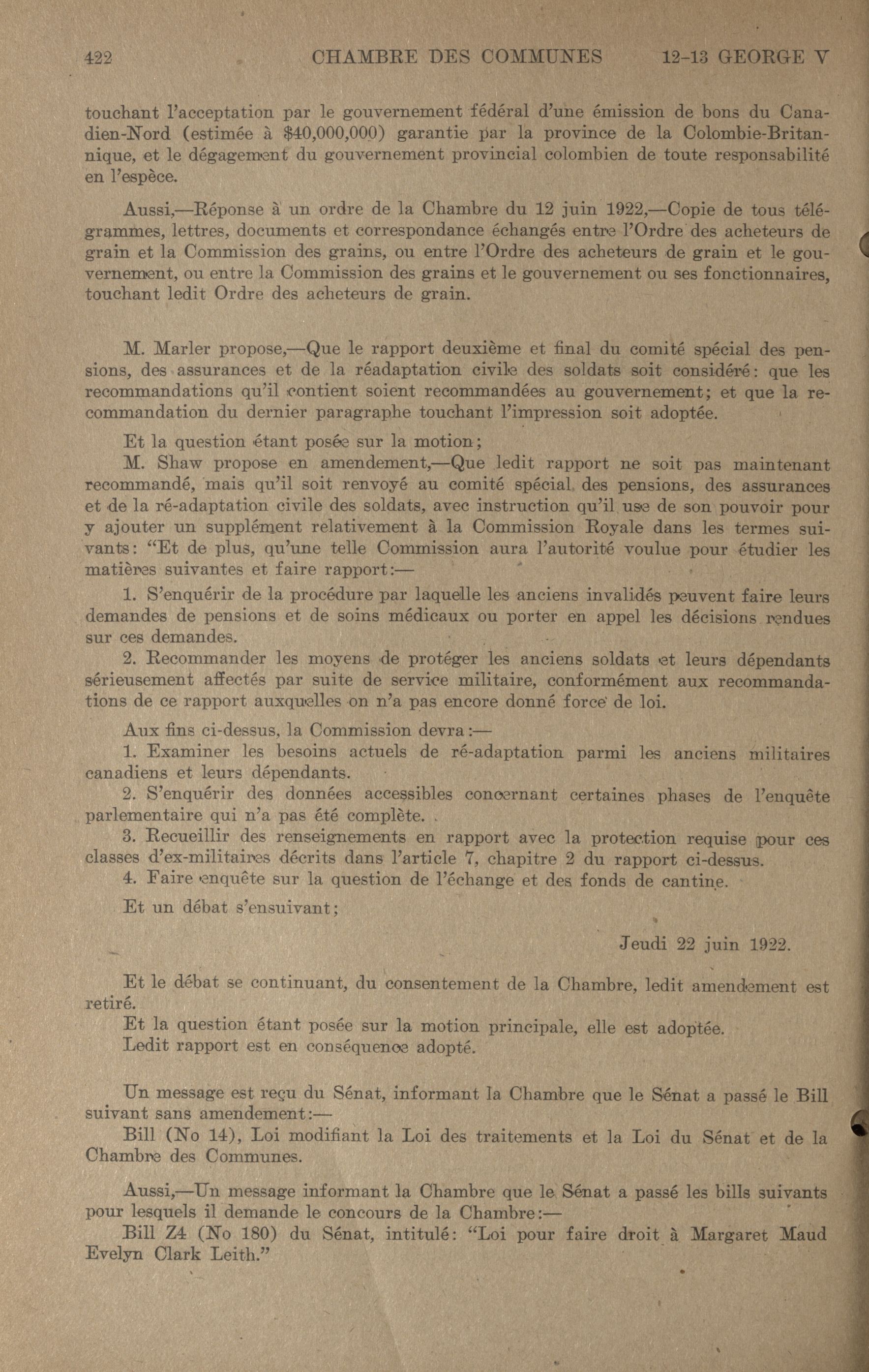 422 CHAMBRE DES COMMUNES 12-13 GEORGE V

touchant l'acceptation par le gouvernement fédéral d'une émission de bons du Canadien-Nord (estimée à $40,000,000) garantie par la province de la Colombie-Britannique, et le dégagement du gouvernement provincial colombien de toute responsabilité en l'espèce.

Aussi,—Réponse à un ordre de la Chambre du 12 juin 1922,—Copie de tous télégrammes, lettres, documents et correspondance échangés entre l'Ordre des acheteurs de grain et la Commission des grains, ou entre l'Ordre des acheteurs de grain et le gouvernement, ou entre la Commission des grains et le gouvernement ou ses fonctionnaires, touchant ledit Ordre des acheteurs de grain.

M. Marler propose,—Que le rapport deuxième et final du comité spécial des pensions, des assurances et de la réadaptation civile des soldats soit considéré: que les recommandations qu'il contient soient recommandées au gouvernement; et que la recommandation du dernier paragraphe touchant l'impression soit adoptée.

Et la question étant posée sur la motion;

M. Shaw propose en amendement,—Que ledit rapport ne soit pas maintenant recommandé, mais qu'il soit renvoyé au comité spécial des pensions, des assurances et de la ré-adaptation civile des soldats, avec instruction qu'il use de son pouvoir pour y ajouter un supplément relativement à la Commission Royale dans les termes suivants: "Et de plus, qu'une telle Commission aura l'autorité voulue pour étudier les matières suivantes et faire rapport:—

1. S'enquérir de la procédure par laquelle les anciens invalidés peuvent faire leurs demandes de pensions et de soins médicaux ou porter en appel les décisions rendues sur ces demandes.

2. Recommander les moyens de protéger les anciens soldats et leurs dépendants sérieusement affectés par suite de service militaire, conformément aux recommandations de ce rapport auxquelles on n'a pas encore donné force de loi.

Aux fins ci-dessus, la Commission devra:—

1. Examiner les besoins actuels de ré-adaptation parmi les anciens militaires canadiens et leurs dépendants.

2. S'enquérir des données accessibles concernant certaines phases de l'enquête parlementaire qui n'a pas été complète.

3. Recueillir des renseignements en rapport avec la protection requise pour ces classes d'ex-militaires décrits dans l'article 7, chapitre 2 du rapport ci-dessus.

4. Faire enquête sur la question de l'échange et des fonds de cantine.

Et un débat s'ensuivant;

Jeudi 22 juin 1922.

Et le débat se continuant, du consentement de la Chambre, ledit amendement est retiré.

Et la question étant posée sur la motion principale, elle est adoptée.

Ledit rapport est en conséquence adopté.

Un message est reçu du Sénat, informant la Chambre que le Sénat a passé le Bill suivant sans amendement:—

Bill (No 14), Loi modifiant la Loi des traitements et la Loi du Sénat et de la Chambre des Communes.

Aussi,—Un message informant la Chambre que le Sénat a passé les bills suivants pour lesquels il demande le concours de la Chambre:—

Bill Z4 (No 180) du Sénat, intitulé: "Loi pour faire droit à Margaret Maud Evelyn Clark Leith."